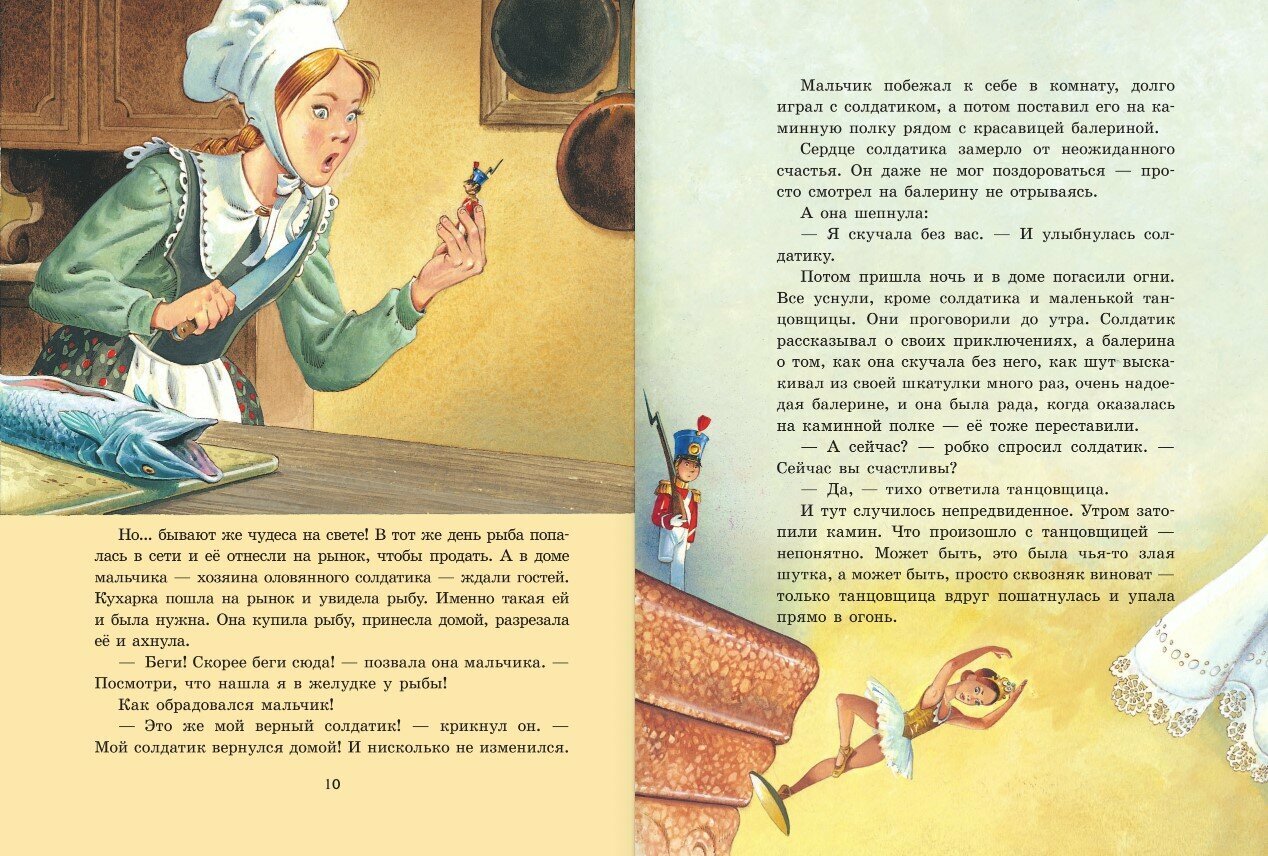 Но... бывают же чудеса на свете! В тот же день рыба попалась в сети и её отнесли на рынок, чтобы продать. А в доме мальчика — хозяина оловянного солдатика — ждали гостей. Кухарка пошла на рынок и увидела рыбу. Именно такая ей и была нужна. Она купила рыбу, принесла домой, разрезала её и ахнула.

— Беги! Скорее беги сюда! — позвала она мальчика. — Посмотри, что нашла я в желудке у рыбы!

Как обрадовался мальчик!

— Это же мой верный солдатик! — крикнул он. — Мой солдатик вернулся домой! И нисколько не изменился.

10

Мальчик побежал к себе в комнату, долго играл с солдатиком, а потом поставил его на каминную полку рядом с красавицей балериной.

Сердце солдатика замерло от неожиданного счастья. Он даже не мог поздороваться — просто смотрел на балерину не отрываясь.

А она шепнула:

— Я скучала без вас. — И улыбнулась солдатику.

Потом пришла ночь и в доме погасили огни. Все уснули, кроме солдатика и маленькой танцовщицы. Они проговорили до утра. Солдатик рассказывал о своих приключениях, а балерина о том, как она скучала без него, как шут выскакивал из своей шкатулки много раз, очень надоедая балерине, и она была рада, когда оказалась на каминной полке — её тоже переставили.

— А сейчас? — робко спросил солдатик. — Сейчас вы счастливы?

— Да, — тихо ответила танцовщица.

И тут случилось непредвиденное. Утром затопили камин. Что произошло с танцовщицей — непонятно. Может быть, это была чья-то злая шутка, а может быть, просто сквозняк виноват — только танцовщица вдруг пошатнулась и упала прямо в огонь.